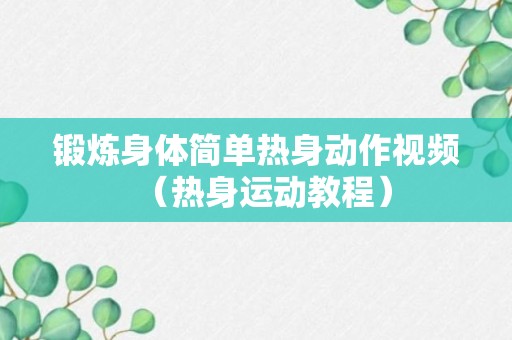 锻炼身体简单热身动作视频（热身运动教程）